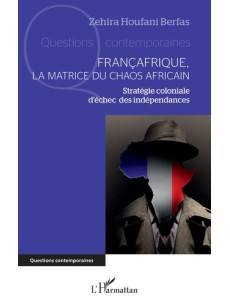 Zehira Houfani Berfas

Questions contemporaines

FRANÇAFRIQUE, LA MATRICE DU CHAOS AFRICAIN

Stratégie coloniale d'échec des indépendances

Questions contemporaines

L'Harmattan